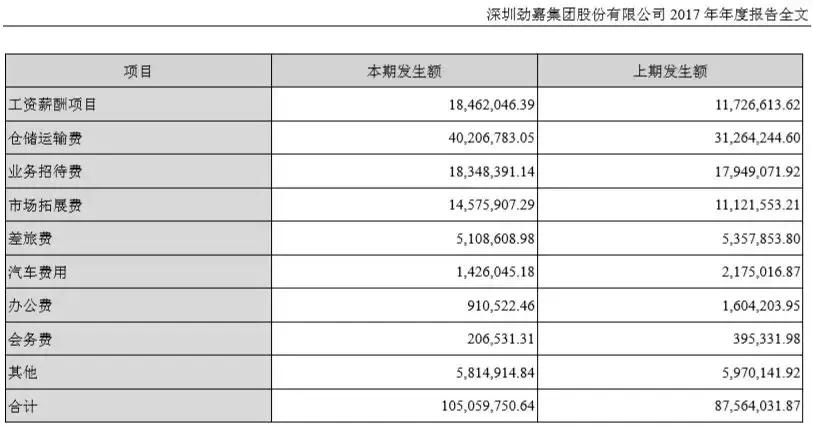 深圳劲嘉集团股份有限公司 2017 年年度报告全文

| 项目 | 本期发生额 | 上期发生额 |
|---|---|---|
| 工资薪酬项目 | 18,462,046.39 | 11,726,613.62 |
| 仓储运输费 | 40,206,783.05 | 31,264,244.60 |
| 业务招待费 | 18,348,391.14 | 17,949,071.92 |
| 市场拓展费 | 14,575,907.29 | 11,121,553.21 |
| 差旅费 | 5,108,608.98 | 5,357,853.80 |
| 汽车费用 | 1,426,045.18 | 2,175,016.87 |
| 办公费 | 910,522.46 | 1,604,203.95 |
| 会务费 | 206,531.31 | 395,331.98 |
| 其他 | 5,814,914.84 | 5,970,141.92 |
| 合计 | 105,059,750.64 | 87,564,031.87 |